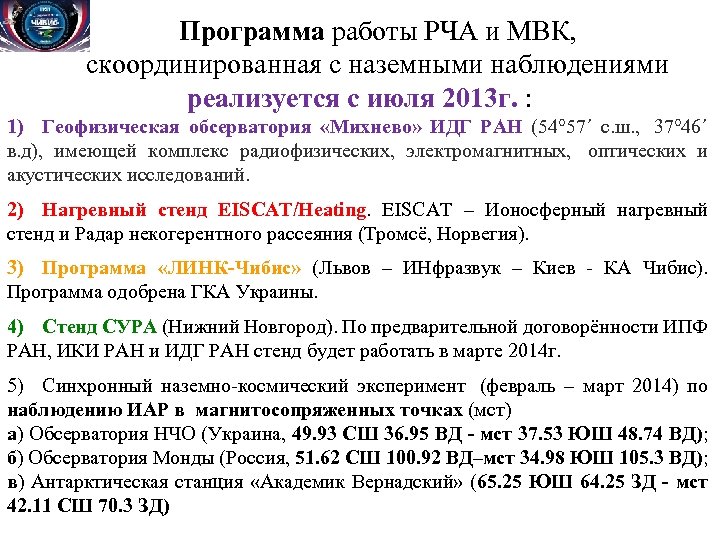 Программа работы РЧА и МВК, скоординированная с наземными наблюдениями реализуется с июля 2013г. :

1) Геофизическая обсерватория «Михнево» ИДГ РАН (54°57´ с.ш., 37°46´ в.д), имеющей комплекс радиофизических, электромагнитных, оптических и акустических исследований.

2) Нагревный стенд EISCAT/Heating. EISCAT – Ионосферный нагревный стенд и Радар некогерентного рассеяния (Тромсё, Норвегия).

3) Программа «ЛИНК-Чибис» (Львов – ИНфразвук – Киев - КА Чибис). Программа одобрена ГКА Украины.

4) Стенд СУРА (Нижний Новгород). По предварительной договорённости ИПФ РАН, ИКИ РАН и ИДГ РАН стенд будет работать в марте 2014г.

5) Синхронный наземно-космический эксперимент (февраль – март 2014) по наблюдению ИАР в магнитосопряженных точках (мст)
а) Обсерватория НЧО (Украина, 49.93 СШ 36.95 ВД - мст 37.53 ЮШ 48.74 ВД);
б) Обсерватория Монды (Россия, 51.62 СШ 100.92 ВД–мст 34.98 ЮШ 105.3 ВД);
в) Антарктическая станция «Академик Вернадский» (65.25 ЮШ 64.25 ЗД - мст 42.11 СШ 70.3 ЗД)